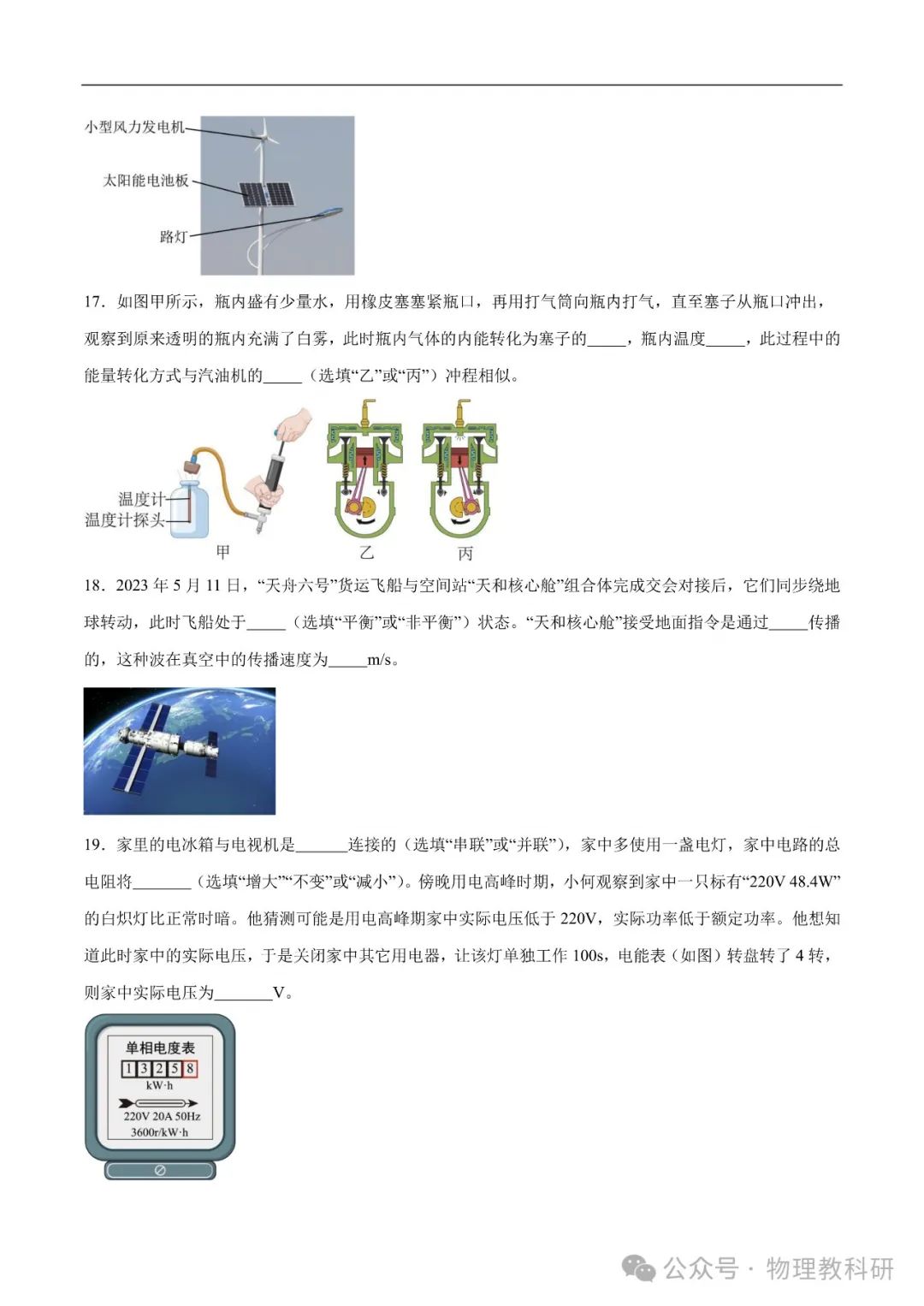 小型风力发电机
太阳能电池板
路灯

17．如图甲所示，瓶内盛有少量水，用橡皮塞塞紧瓶口，再用打气筒向瓶内打气，直至塞子从瓶口冲出，观察到原来透明的瓶内充满了白雾，此时瓶内气体的内能转化为塞子的_____，瓶内温度_____，此过程中的能量转化方式与汽油机的_____（选填“乙”或“丙”）冲程相似。

温度计
温度计探头
甲
乙
丙

18．2023 年 5 月 11 日，“天舟六号”货运飞船与空间站“天和核心舱”组合体完成交会对接后，它们同步绕地球转动，此时飞船处于_____（选填“平衡”或“非平衡”）状态。“天和核心舱”接受地面指令是通过_____传播的，这种波在真空中的传播速度为_____m/s。

19．家里的电冰箱与电视机是_______连接的（选填“串联”或“并联”），家中多使用一盏电灯，家中电路的总电阻将_______（选填“增大”“不变”或“减小”）。傍晚用电高峰时期，小何观察到家中一只标有“220V 48.4W”的白炽灯比正常时暗。他猜测可能是用电高峰期家中实际电压低于 220V，实际功率低于额定功率。他想知道此时家中的实际电压，于是关闭家中其它用电器，让该灯单独工作 100s，电能表（如图）转盘转了 4 转，则家中实际电压为_______V。

单相电度表
1 3 2 5 8
kW·h
220V 20A 50Hz
3600r/kW·h

公众号 · 物理教科研